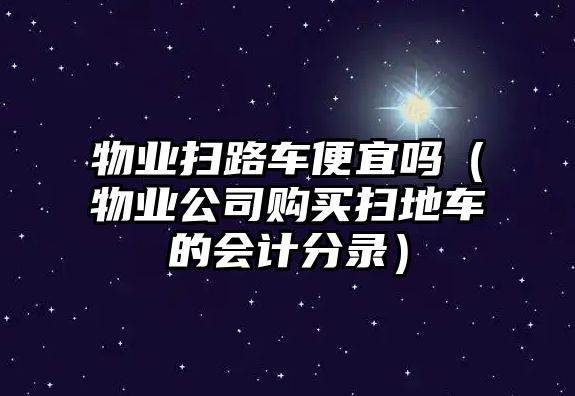 物业扫路车便宜吗（物业公司购买扫地车的会计分录）